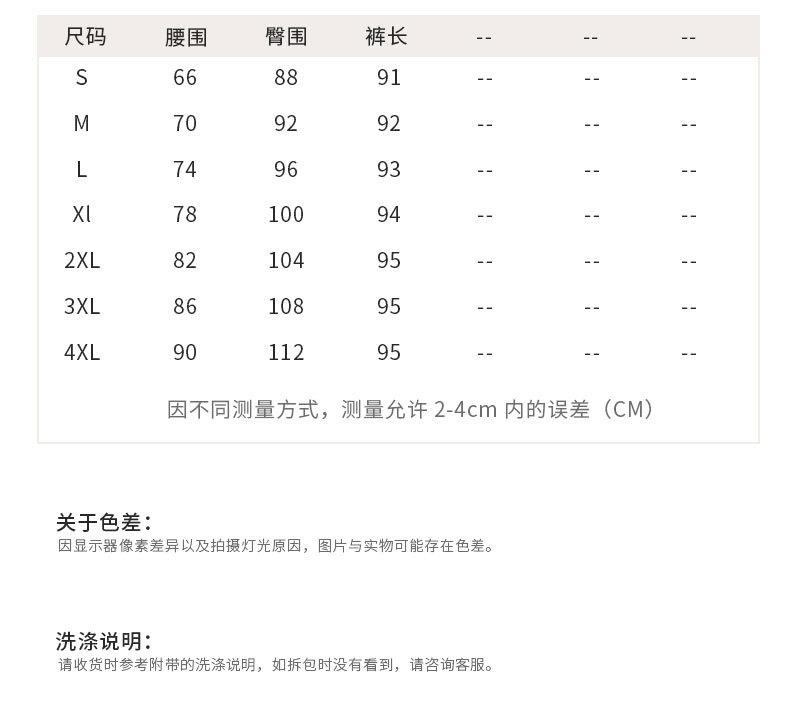 | 尺码 | 腰围 | 臀围 | 裤长 | -- | -- | -- |
|---|---|---|---|---|---|---|
| S | 66 | 88 | 91 | -- | -- | -- |
| M | 70 | 92 | 92 | -- | -- | -- |
| L | 74 | 96 | 93 | -- | -- | -- |
| Xl | 78 | 100 | 94 | -- | -- | -- |
| 2XL | 82 | 104 | 95 | -- | -- | -- |
| 3XL | 86 | 108 | 95 | -- | -- | -- |
| 4XL | 90 | 112 | 95 | -- | -- | -- |

因不同测量方式，测量允许 2-4cm 内的误差（CM）

关于色差：
因显示器像素差异以及拍摄灯光原因，图片与实物可能存在色差。

洗涤说明：
请收货时参考附带的洗涤说明，如拆包时没有看到，请咨询客服。